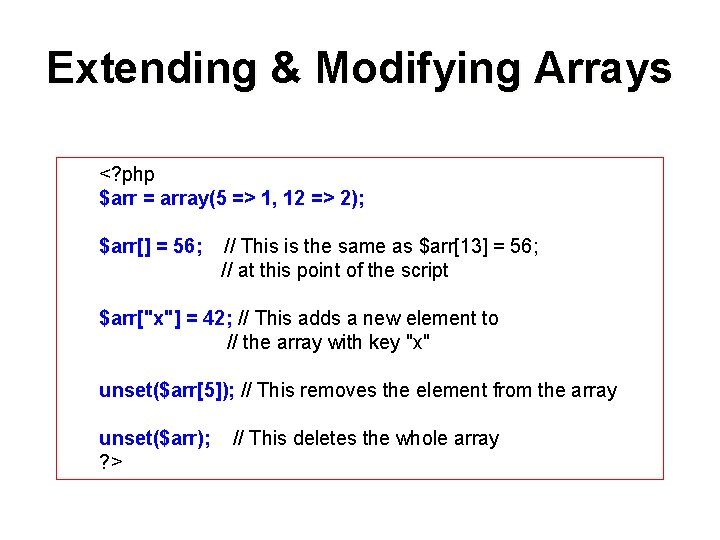 Extending & Modifying Arrays

<?php
$arr = array(5 => 1, 12 => 2);

$arr[] = 56; // This is the same as $arr[13] = 56;
// at this point of the script

$arr["x"] = 42; // This adds a new element to
// the array with key "x"

unset($arr[5]); // This removes the element from the array

unset($arr); // This deletes the whole array
?>